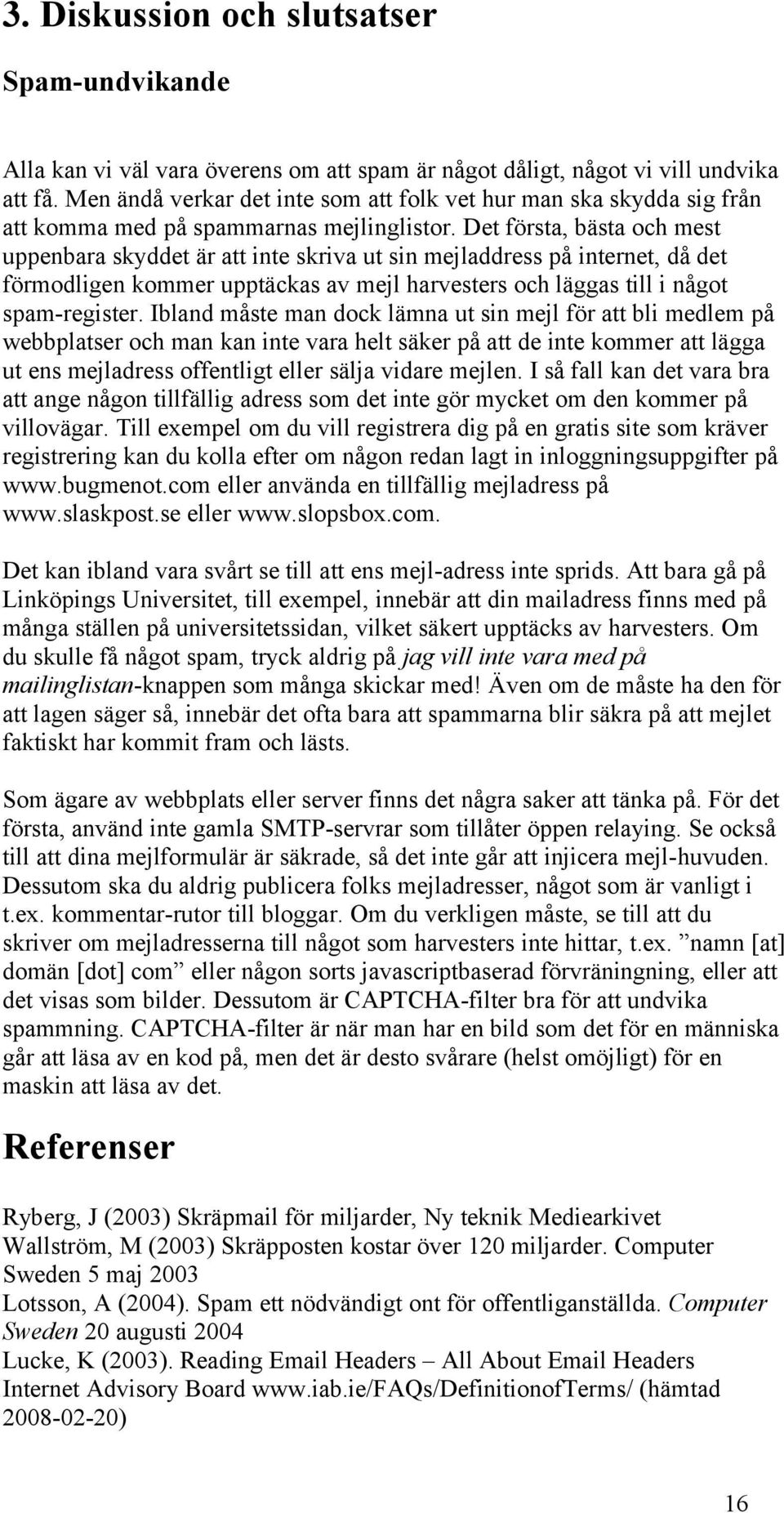 3. Diskussion och slutsatser

Spam-undvikande

Alla kan vi väl vara överens om att spam är något dåligt, något vi vill undvika att få. Men ändå verkar det inte som att folk vet hur man ska skydda sig från att komma med på spammarnas mejlinglistor. Det första, bästa och mest uppenbara skyddet är att inte skriva ut sin mejladdress på internet, då det förmodligen kommer upptäckas av mejl harvesters och läggas till i något spam-register. Ibland måste man dock lämna ut sin mejl för att bli medlem på webbplatser och man kan inte vara helt säker på att de inte kommer att lägga ut ens mejladress offentligt eller sälja vidare mejlen. I så fall kan det vara bra att ange någon tillfällig adress som det inte gör mycket om den kommer på villovägar. Till exempel om du vill registrera dig på en gratis site som kräver registrering kan du kolla efter om någon redan lagt in inloggningsuppgifter på www.bugmenot.com eller använda en tillfällig mejladress på www.slaskpost.se eller www.slopsbox.com.

Det kan ibland vara svårt se till att ens mejl-adress inte sprids. Att bara gå på Linköpings Universitet, till exempel, innebär att din mailadress finns med på många ställen på universitetssidan, vilket säkert upptäcks av harvesters. Om du skulle få något spam, tryck aldrig på jag vill inte vara med på mailinglistan-knappen som många skickar med! Även om de måste ha den för att lagen säger så, innebär det ofta bara att spammarna blir säkra på att mejlet faktiskt har kommit fram och lästs.

Som ägare av webbplats eller server finns det några saker att tänka på. För det första, använd inte gamla SMTP-servrar som tillåter öppen relaying. Se också till att dina mejlformulär är säkrade, så det inte går att injicera mejl-huvuden. Dessutom ska du aldrig publicera folks mejladresser, något som är vanligt i t.ex. kommentar-rutor till bloggar. Om du verkligen måste, se till att du skriver om mejladresserna till något som harvesters inte hittar, t.ex. ”namn [at] domän [dot] com” eller någon sorts javascriptbaserad förvräningning, eller att det visas som bilder. Dessutom är CAPTCHA-filter bra för att undvika spammning. CAPTCHA-filter är när man har en bild som det för en människa går att läsa av en kod på, men det är desto svårare (helst omöjligt) för en maskin att läsa av det.

Referenser

Ryberg, J (2003) Skräpmail för miljarder, Ny teknik Mediearkivet
Wallström, M (2003) Skräpposten kostar över 120 miljarder. Computer Sweden 5 maj 2003
Lotsson, A (2004). Spam ett nödvändigt ont för offentliganställda. Computer Sweden 20 augusti 2004
Lucke, K (2003). Reading Email Headers – All About Email Headers Internet Advisory Board www.iab.ie/FAQs/DefinitionofTerms/ (hämtad 2008-02-20)

16